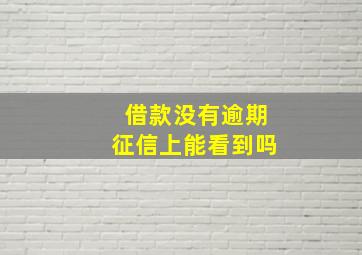 借款没有逾期
征信上能看到吗